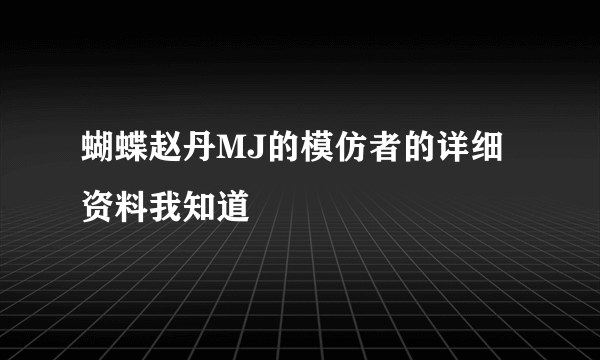 蝴蝶赵丹MJ的模仿者的详细资料我知道